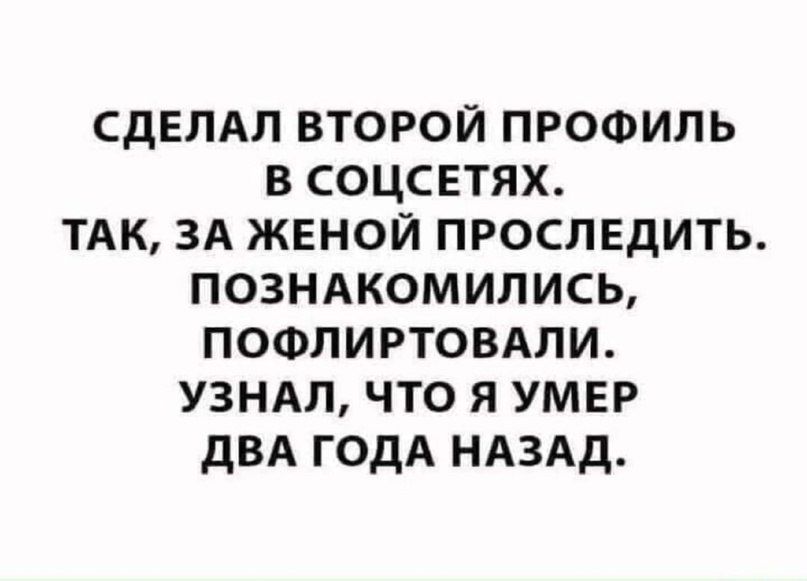 СДЕЛАЛ ВТОРОЙ ПРОФИЛЬ В СОЦСЕТЯХ. ТАК, ЗА ЖЕНОЙ ПРОСЛЕДИТЬ. ПОЗНАКОМИЛИСЬ, ПОФЛИРТОВАЛИ. УЗНАЛ, ЧТО Я УМЕР ДВА ГОДА НАЗАД.